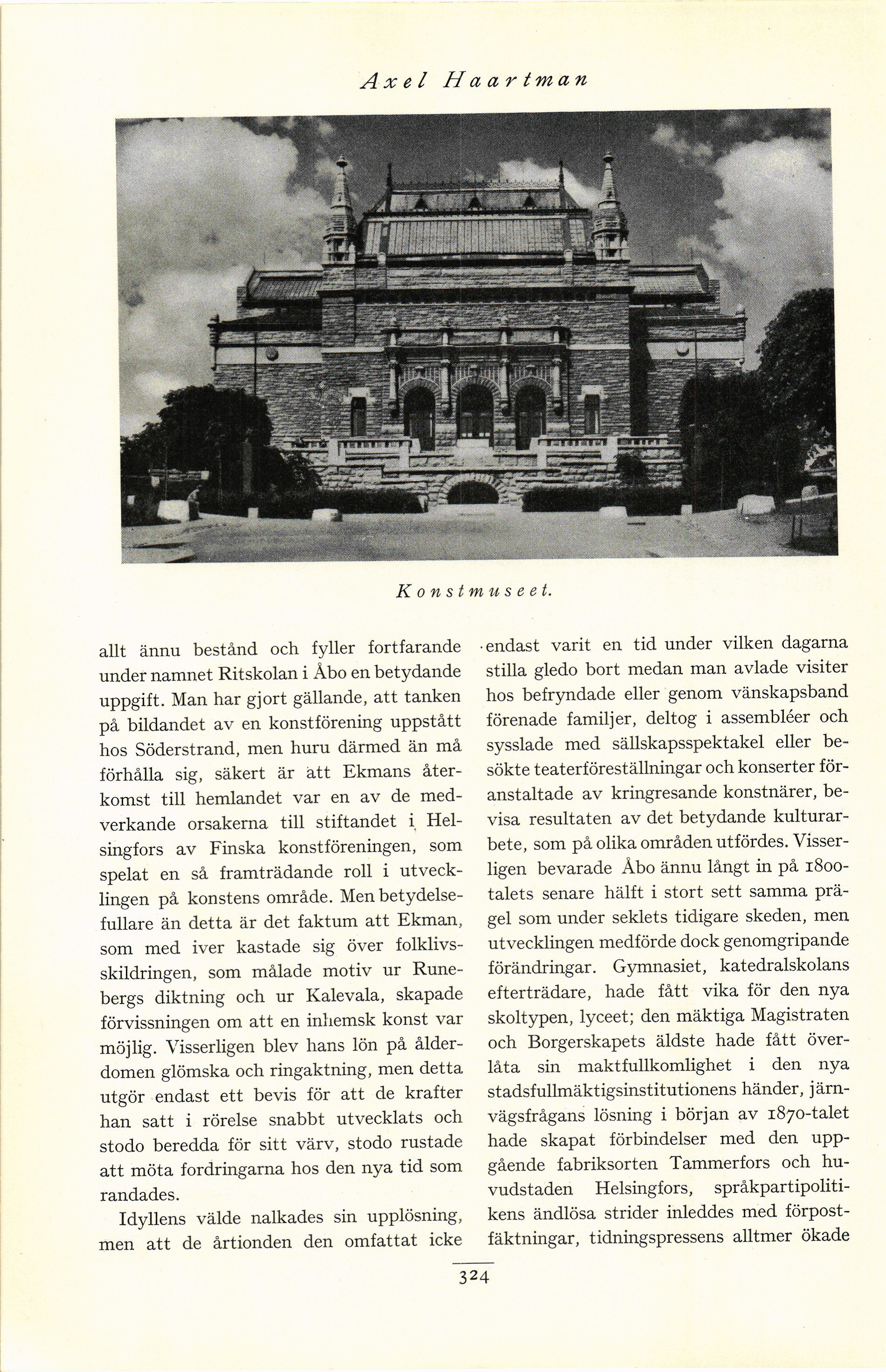 Axel Haartman

Konstmuseet.

allt ännu bestånd och fyller fortfarande under namnet Ritskolan i Åbo en betydande uppgift. Man har gjort gällande, att tanken på bildandet av en konstförening uppstått hos Söderstrand, men huru därmed än må förhålla sig, säkert är att Ekmans återkomst till hemlandet var en av de medverkande orsakerna till stiftandet i Helsingfors av Finska konstföreningen, som spelat en så framträdande roll i utvecklingen på konstens område. Men betydelsefullare än detta är det faktum att Ekman, som med iver kastade sig över folklivsskildringen, som målade motiv ur Runebergs diktning och ur Kalevala, skapade förvissningen om att en inhemsk konst var möjlig. Visserligen blev hans lön på ålderdomen glömska och ringaktning, men detta utgör endast ett bevis för att de krafter han satt i rörelse snabbt utvecklats och stodo beredda för sitt värv, stodo rustade att möta fordringarna hos den nya tid som randades.

Idyllens välde nalkades sin upplösning, men att de årtionden den omfattat icke endast varit en tid under vilken dagarna stilla gledo bort medan man avlade visiter hos befryndade eller genom vänskapsband förenade familjer, deltog i assembléer och sysslade med sällskapsspektakel eller besökte teaterföreställningar och konserter föranstaltade av kringresande konstnärer, bevisa resultaten av det betydande kulturarbete, som på olika områden utfördes. Visserligen bevarade Åbo ännu långt in på 1800-talets senare hälft i stort sett samma prägel som under seklets tidigare skeden, men utvecklingen medförde dock genomgripande förändringar. Gymnasiet, katedralskolans efterträdare, hade fått vika för den nya skoltypen, lyceet; den mäktiga Magistraten och Borgerskapets äldste hade fått överlåta sin maktfullkomlighet i den nya stadsfullmäktigsinstitutionens händer, järnvägsfrågans lösning i början av 1870-talet hade skapat förbindelser med den uppgående fabriksorten Tammerfors och huvudstaden Helsingfors, språkpartipolitikens ändlösa strider inleddes med förpostfäktningar, tidningspressens alltmer ökade

324